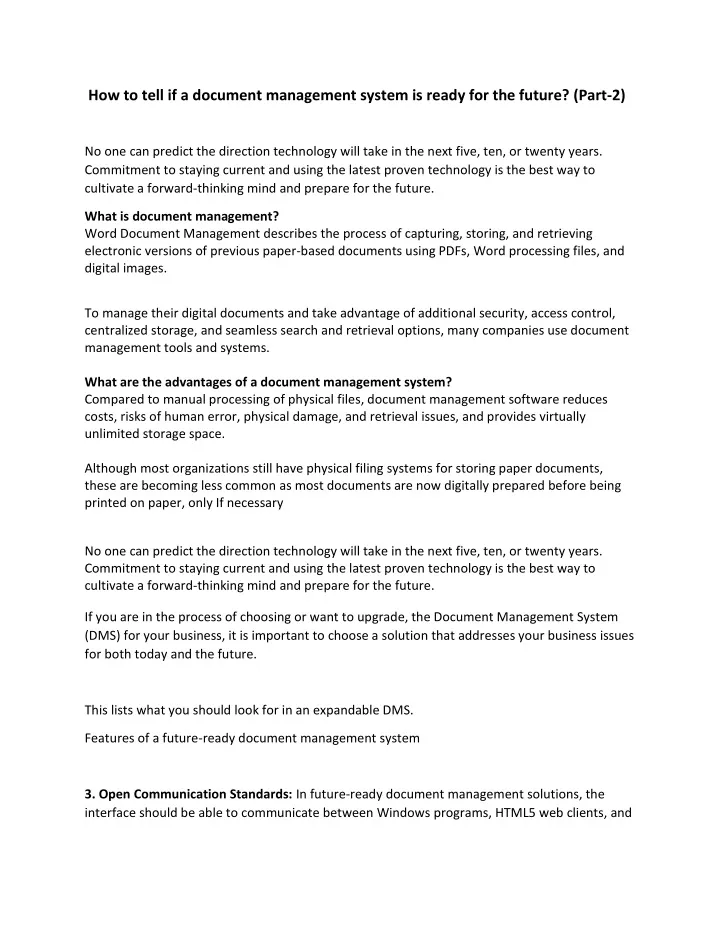 How to tell if a document management system is ready for the future? (Part-2)

No one can predict the direction technology will take in the next five, ten, or twenty years. Commitment to staying current and using the latest proven technology is the best way to cultivate a forward-thinking mind and prepare for the future.

What is document management?
Word Document Management describes the process of capturing, storing, and retrieving electronic versions of previous paper-based documents using PDFs, Word processing files, and digital images.

To manage their digital documents and take advantage of additional security, access control, centralized storage, and seamless search and retrieval options, many companies use document management tools and systems.

What are the advantages of a document management system?
Compared to manual processing of physical files, document management software reduces costs, risks of human error, physical damage, and retrieval issues, and provides virtually unlimited storage space.

Although most organizations still have physical filing systems for storing paper documents, these are becoming less common as most documents are now digitally prepared before being printed on paper, only If necessary

No one can predict the direction technology will take in the next five, ten, or twenty years. Commitment to staying current and using the latest proven technology is the best way to cultivate a forward-thinking mind and prepare for the future.

If you are in the process of choosing or want to upgrade, the Document Management System (DMS) for your business, it is important to choose a solution that addresses your business issues for both today and the future.

This lists what you should look for in an expandable DMS.

Features of a future-ready document management system

3. Open Communication Standards: In future-ready document management solutions, the interface should be able to communicate between Windows programs, HTML5 web clients, and